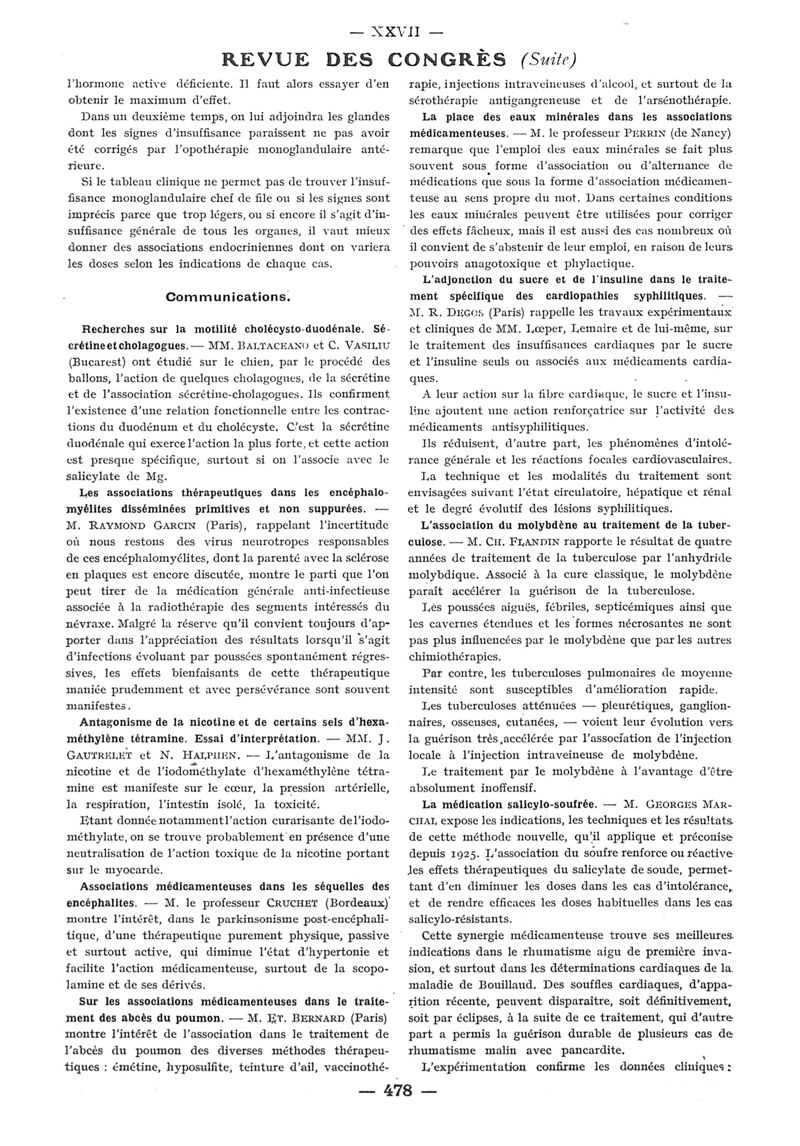 — XXVII —

REVUE DES CONGRÈS (Suite)

l'hormone active déficiente. Il faut alors essayer d'en obtenir le maximum d'effet.

Dans un deuxième temps, on lui adjoindra les glandes dont les signes d'insuffisance paraissent ne pas avoir été corrigés par l'opothérapie monoglandulaire antérieure.

Si le tableau clinique ne permet pas de trouver l'insuffisance monoglandulaire chef de file ou si les signes sont imprécis parce que trop légers, ou si encore il s'agit d'insuffisance générale de tous les organes, il vaut mieux donner des associations endocriniennes dont on variera les doses selon les indications de chaque cas.

Communications.

Recherches sur la motilité cholécysto-duodénale. Sécrétine et cholagogues. — MM. BALTACEANO et C. VASILIU (Bucarest) ont étudié sur le chien, par le procédé des ballons, l'action de quelques cholagogues, de la sécrétine et de l'association sécrétine-cholagogues. Ils confirment l'existence d'une relation fonctionnelle entre les contractions du duodénum et du cholécyste. C'est la sécrétine duodénale qui exerce l'action la plus forte, et cette action est presque spécifique, surtout si on l'associe avec le salicylate de Mg.

Les associations thérapeutiques dans les encéphalomyélites disséminées primitives et non suppurées. — M. RAYMOND GARCIN (Paris), rappelant l'incertitude où nous restons des virus neurotropes responsables de ces encéphalomyélites, dont la parenté avec la sclérose en plaques est encore discutée, montre le parti que l'on peut tirer de la médication générale anti-infectieuse associée à la radiothérapie des segments intéressés du névraxe. Malgré la réserve qu'il convient toujours d'apporter dans l'appréciation des résultats lorsqu'il s'agit d'infections évoluant par poussées spontanément régressives, les effets bienfaisants de cette thérapeutique maniée prudemment et avec persévérance sont souvent manifestes.

Antagonisme de la nicotine et de certains sels d'hexaméthylène tétramine. Essai d'interprétation. — MM. J. GAUTRELET et N. HALPHEN. — L'antagonisme de la nicotine et de l'iodométhylate d'hexaméthylène tétramine est manifeste sur le cœur, la pression artérielle, la respiration, l'intestin isolé, la toxicité.

Etant donnée notamment l'action curarisante de l'iodométhylate, on se trouve probablement en présence d'une neutralisation de l'action toxique de la nicotine portant sur le myocarde.

Associations médicamenteuses dans les séquelles des encéphalites. — M. le professeur CRUCHET (Bordeaux) montre l'intérêt, dans le parkinsonisme post-encéphalitique, d'une thérapeutique purement physique, passive et surtout active, qui diminue l'état d'hypertonie et facilite l'action médicamenteuse, surtout de la scopolamine et de ses dérivés.

Sur les associations médicamenteuses dans le traitement des abcès du poumon. — M. ET. BERNARD (Paris) montre l'intérêt de l'association dans le traitement de l'abcès du poumon des diverses méthodes thérapeutiques : émétine, hyposulfite, teinture d'ail, vaccinothérapie, injections intraveineuses d'alcool, et surtout de la sérothérapie antigangreneuse et de l'arsénothérapie.

La place des eaux minérales dans les associations médicamenteuses. — M. le professeur PERRIN (de Nancy) remarque que l'emploi des eaux minérales se fait plus souvent sous forme d'association ou d'alternance de médications que sous la forme d'association médicamenteuse au sens propre du mot. Dans certaines conditions les eaux minérales peuvent être utilisées pour corriger des effets fâcheux, mais il est aussi des cas nombreux où il convient de s'abstenir de leur emploi, en raison de leurs pouvoirs anagotoxique et phylactique.

L'adjonction du sucre et de l'insuline dans le traitement spécifique des cardiopathies syphilitiques. — M. R. DEGOS (Paris) rappelle les travaux expérimentaux et cliniques de MM. Lœper, Lemaire et de lui-même, sur le traitement des insuffisances cardiaques par le sucre et l'insuline seuls ou associés aux médicaments cardiaques.

A leur action sur la fibre cardiaque, le sucre et l'insuline ajoutent une action renforçatrice sur l'activité des médicaments antisyphilitiques.

Ils réduisent, d'autre part, les phénomènes d'intolérance générale et les réactions focales cardiovasculaires.

La technique et les modalités du traitement sont envisagées suivant l'état circulatoire, hépatique et rénal et le degré évolutif des lésions syphilitiques.

L'association du molybdène au traitement de la tuberculose. — M. CH. FLANDIN rapporte le résultat de quatre années de traitement de la tuberculose par l'anhydride molybdique. Associé à la cure classique, le molybdène paraît accélérer la guérison de la tuberculose.

Les poussées aiguës, fébriles, septicémiques ainsi que les cavernes étendues et les formes nécrosantes ne sont pas plus influencées par le molybdène que par les autres chimiothérapies.

Par contre, les tuberculoses pulmonaires de moyenne intensité sont susceptibles d'amélioration rapide.

Les tuberculoses atténuées — pleurétiques, ganglionnaires, osseuses, cutanées, — voient leur évolution vers la guérison très accélérée par l'association de l'injection locale à l'injection intraveineuse de molybdène.

Le traitement par le molybdène à l'avantage d'être absolument inoffensif.

La médication salicylo-soufrée. — M. GEORGES MARCHAL expose les indications, les techniques et les résultats de cette méthode nouvelle, qu'il applique et préconise depuis 1925. L'association du soufre renforce ou réactive les effets thérapeutiques du salicylate de soude, permettant d'en diminuer les doses dans les cas d'intolérance, et de rendre efficaces les doses habituelles dans les cas salicylo-résistants.

Cette synergie médicamenteuse trouve ses meilleures indications dans le rhumatisme aigu de première invasion, et surtout dans les déterminations cardiaques de la maladie de Bouillaud. Des souffles cardiaques, d'apparition récente, peuvent disparaître, soit définitivement, soit par éclipses, à la suite de ce traitement, qui d'autre part a permis la guérison durable de plusieurs cas de rhumatisme malin avec pancardite.

L'expérimentation confirme les données cliniques :

— 478 —